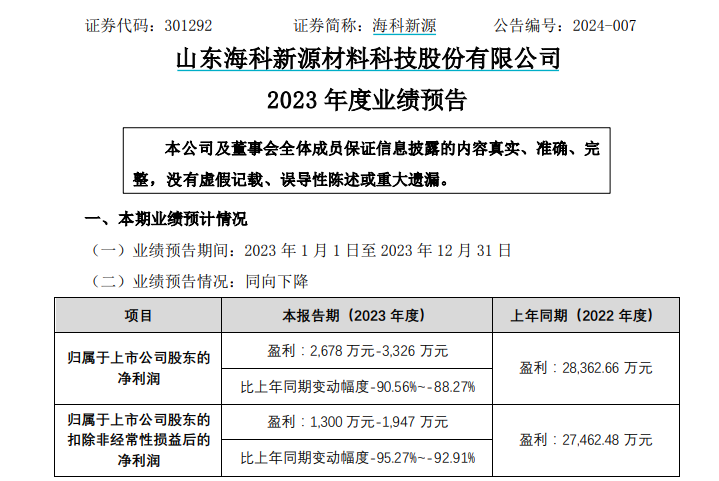 证券代码：301292　　　　证券简称：海科新源　　　　公告编号：2024-007

山东海科新源材料科技股份有限公司

2023 年度业绩预告

本公司及董事会全体成员保证信息披露的内容真实、准确、完整，没有虚假记载、误导性陈述或重大遗漏。

一、本期业绩预计情况

（一）业绩预告期间：2023 年 1 月 1 日至 2023 年 12 月 31 日

（二）业绩预告情况：同向下降

| 项目 | 本报告期（2023 年度） | 上年同期（2022 年度） |
|---|---|---|
| 归属于上市公司股东的净利润 | 盈利：2,678 万元-3,326 万元 | 盈利：28,362.66 万元 |
| | 比上年同期变动幅度-90.56%~-88.27% | |
| 归属于上市公司股东的扣除非经常性损益后的净利润 | 盈利：1,300 万元-1,947 万元 | 盈利：27,462.48 万元 |
| | 比上年同期变动幅度-95.27%~-92.91% | |